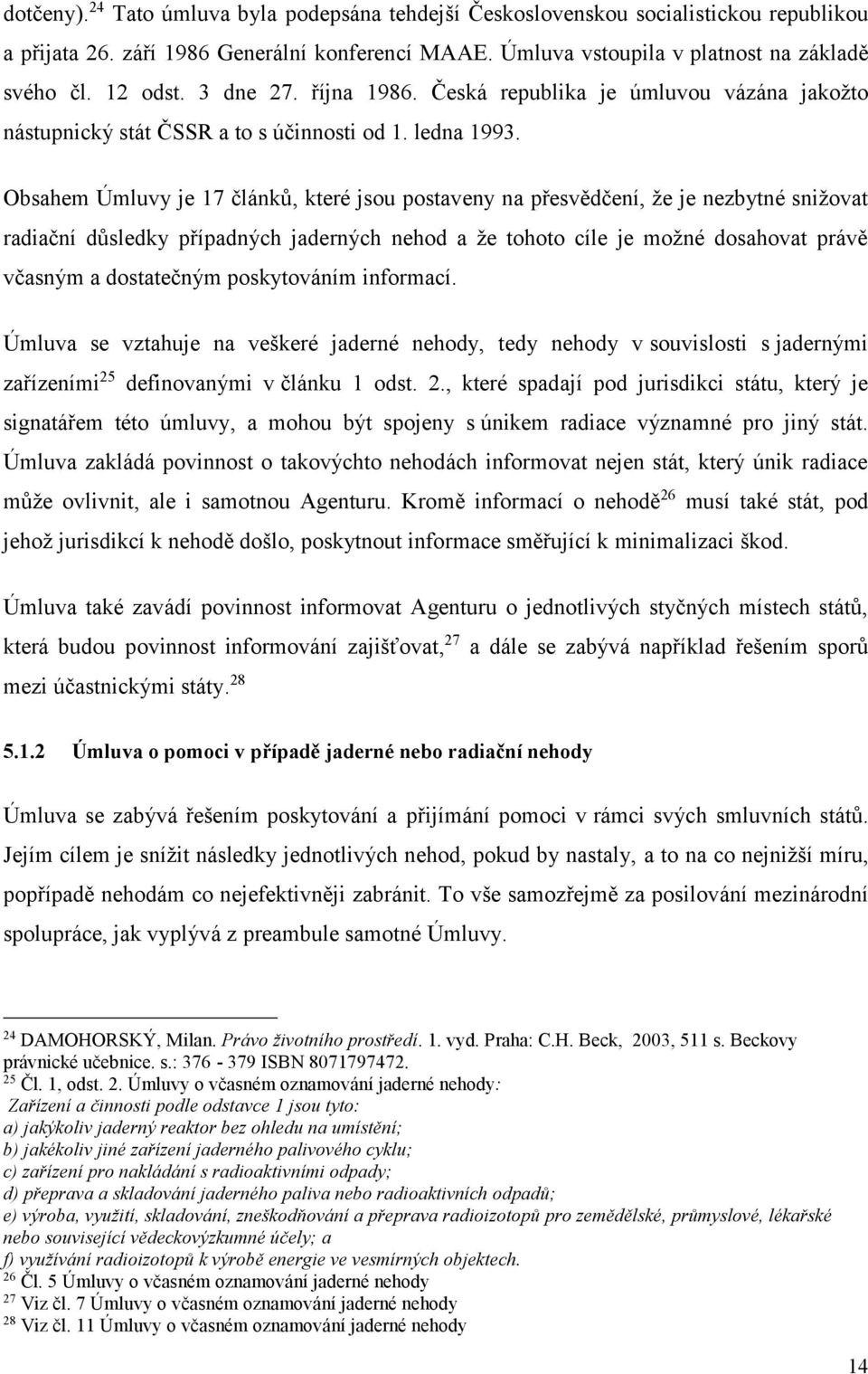 dotčeny).$^{24}$ Tato úmluva byla podepsána tehdejší Československou socialistickou republikou a přijata 26. září 1986 Generální konferencí MAAE. Úmluva vstoupila v platnost na základě svého čl. 12 odst. 3 dne 27. října 1986. Česká republika je úmluvou vázána jakožto nástupnický stát ČSSR a to s účinnosti od 1. ledna 1993.

Obsahem Úmluvy je 17 článků, které jsou postaveny na přesvědčení, že je nezbytné snižovat radiační důsledky případných jaderných nehod a že tohoto cíle je možné dosahovat právě včasným a dostatečným poskytováním informací.

Úmluva se vztahuje na veškeré jaderné nehody, tedy nehody v souvislosti s jadernými zařízeními$^{25}$ definovanými v článku 1 odst. 2., které spadají pod jurisdikci státu, který je signatářem této úmluvy, a mohou být spojeny s únikem radiace významné pro jiný stát. Úmluva zakládá povinnost o takovýchto nehodách informovat nejen stát, který únik radiace může ovlivnit, ale i samotnou Agenturu. Kromě informací o nehodě$^{26}$ musí také stát, pod jehož jurisdikcí k nehodě došlo, poskytnout informace směřující k minimalizaci škod.

Úmluva také zavádí povinnost informovat Agenturu o jednotlivých styčných místech států, která budou povinnost informování zajišťovat,$^{27}$ a dále se zabývá například řešením sporů mezi účastnickými státy.$^{28}$

5.1.2 Úmluva o pomoci v případě jaderné nebo radiační nehody

Úmluva se zabývá řešením poskytování a přijímání pomoci v rámci svých smluvních států. Jejím cílem je snížit následky jednotlivých nehod, pokud by nastaly, a to na co nejnižší míru, popřípadě nehodám co nejefektivněji zabránit. To vše samozřejmě za posilování mezinárodní spolupráce, jak vyplývá z preambule samotné Úmluvy.

$^{24}$ DAMOHORSKÝ, Milan. Právo životního prostředí. 1. vyd. Praha: C.H. Beck, 2003, 511 s. Beckovy právnické učebnice. s.: 376 - 379 ISBN 8071797472.
$^{25}$ Čl. 1, odst. 2. Úmluvy o včasném oznamování jaderné nehody:
Zařízení a činnosti podle odstavce 1 jsou tyto:
a) jakýkoliv jaderný reaktor bez ohledu na umístění;
b) jakékoliv jiné zařízení jaderného palivového cyklu;
c) zařízení pro nakládání s radioaktivními odpady;
d) přeprava a skladování jaderného paliva nebo radioaktivních odpadů;
e) výroba, využití, skladování, zneškodňování a přeprava radioizotopů pro zemědělské, průmyslové, lékařské nebo související vědeckovýzkumné účely; a
f) využívání radioizotopů k výrobě energie ve vesmírných objektech.
$^{26}$ Čl. 5 Úmluvy o včasném oznamování jaderné nehody
$^{27}$ Viz čl. 7 Úmluvy o včasném oznamování jaderné nehody
$^{28}$ Viz čl. 11 Úmluvy o včasném oznamování jaderné nehody

14